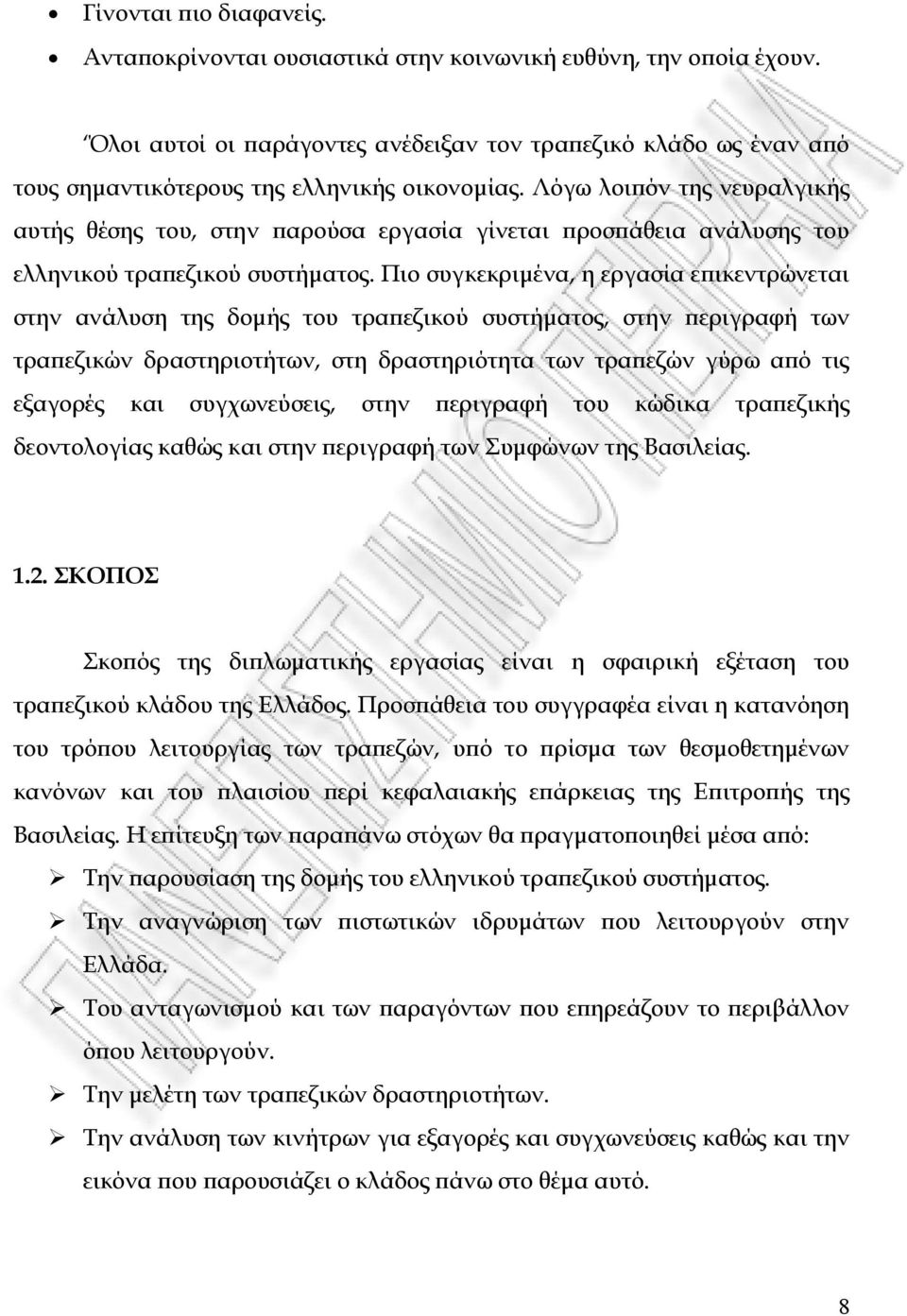 • Γίνονται πιο διαφανείς.
• Ανταποκρίνονται ουσιαστικά στην κοινωνική ευθύνη, την οποία έχουν.

Όλοι αυτοί οι παράγοντες ανέδειξαν τον τραπεζικό κλάδο ως έναν από τους σημαντικότερους της ελληνικής οικονομίας. Λόγω λοιπόν της νευραλγικής αυτής θέσης του, στην παρούσα εργασία γίνεται προσπάθεια ανάλυσης του ελληνικού τραπεζικού συστήματος. Πιο συγκεκριμένα, η εργασία επικεντρώνεται στην ανάλυση της δομής του τραπεζικού συστήματος, στην περιγραφή των τραπεζικών δραστηριοτήτων, στη δραστηριότητα των τραπεζών γύρω από τις εξαγορές και συγχωνεύσεις, στην περιγραφή του κώδικα τραπεζικής δεοντολογίας καθώς και στην περιγραφή των Συμφώνων της Βασιλείας.

1.2. ΣΚΟΠΟΣ

Σκοπός της διπλωματικής εργασίας είναι η σφαιρική εξέταση του τραπεζικού κλάδου της Ελλάδος. Προσπάθεια του συγγραφέα είναι η κατανόηση του τρόπου λειτουργίας των τραπεζών, υπό το πρίσμα των θεσμοθετημένων κανόνων και του πλαισίου περί κεφαλαιακής επάρκειας της Επιτροπής της Βασιλείας. Η επίτευξη των παραπάνω στόχων θα πραγματοποιηθεί μέσα από:
➢ Την παρουσίαση της δομής του ελληνικού τραπεζικού συστήματος.
➢ Την αναγνώριση των πιστωτικών ιδρυμάτων που λειτουργούν στην Ελλάδα.
➢ Του ανταγωνισμού και των παραγόντων που επηρεάζουν το περιβάλλον όπου λειτουργούν.
➢ Την μελέτη των τραπεζικών δραστηριοτήτων.
➢ Την ανάλυση των κινήτρων για εξαγορές και συγχωνεύσεις καθώς και την εικόνα που παρουσιάζει ο κλάδος πάνω στο θέμα αυτό.

8